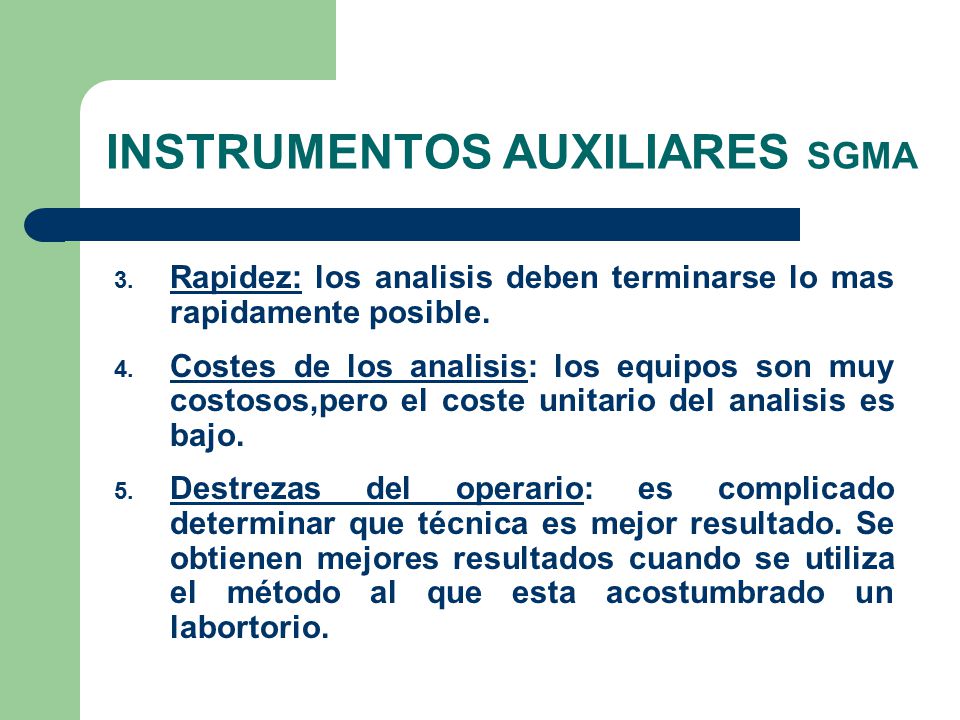 INSTRUMENTOS AUXILIARES SGMA

3. Rapidez: los analisis deben terminarse lo mas rapidamente posible.

4. Costes de los analisis: los equipos son muy costosos,pero el coste unitario del analisis es bajo.

5. Destrezas del operario: es complicado determinar que técnica es mejor resultado. Se obtienen mejores resultados cuando se utiliza el método al que esta acostumbrado un labortorio.